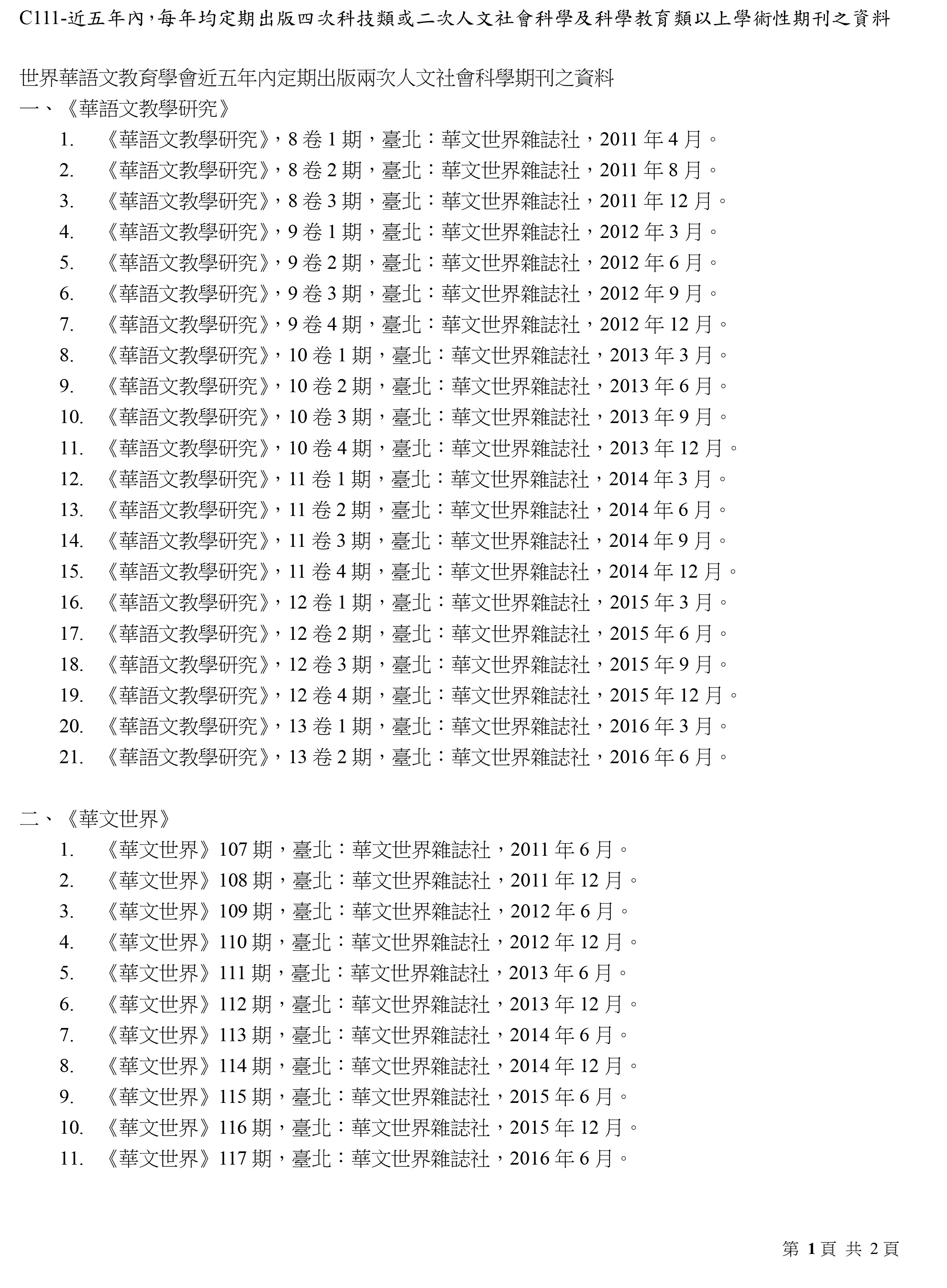 C111-近五年內，每年均定期出版四次科技類或二次人文社會科學及科學教育類以上學術性期刊之資料

世界華語文教育學會近五年內定期出版兩次人文社會科學期刊之資料
一、《華語文教學研究》
1. 《華語文教學研究》，8 卷 1 期，臺北：華文世界雜誌社，2011 年 4 月。
2. 《華語文教學研究》，8 卷 2 期，臺北：華文世界雜誌社，2011 年 8 月。
3. 《華語文教學研究》，8 卷 3 期，臺北：華文世界雜誌社，2011 年 12 月。
4. 《華語文教學研究》，9 卷 1 期，臺北：華文世界雜誌社，2012 年 3 月。
5. 《華語文教學研究》，9 卷 2 期，臺北：華文世界雜誌社，2012 年 6 月。
6. 《華語文教學研究》，9 卷 3 期，臺北：華文世界雜誌社，2012 年 9 月。
7. 《華語文教學研究》，9 卷 4 期，臺北：華文世界雜誌社，2012 年 12 月。
8. 《華語文教學研究》，10 卷 1 期，臺北：華文世界雜誌社，2013 年 3 月。
9. 《華語文教學研究》，10 卷 2 期，臺北：華文世界雜誌社，2013 年 6 月。
10. 《華語文教學研究》，10 卷 3 期，臺北：華文世界雜誌社，2013 年 9 月。
11. 《華語文教學研究》，10 卷 4 期，臺北：華文世界雜誌社，2013 年 12 月。
12. 《華語文教學研究》，11 卷 1 期，臺北：華文世界雜誌社，2014 年 3 月。
13. 《華語文教學研究》，11 卷 2 期，臺北：華文世界雜誌社，2014 年 6 月。
14. 《華語文教學研究》，11 卷 3 期，臺北：華文世界雜誌社，2014 年 9 月。
15. 《華語文教學研究》，11 卷 4 期，臺北：華文世界雜誌社，2014 年 12 月。
16. 《華語文教學研究》，12 卷 1 期，臺北：華文世界雜誌社，2015 年 3 月。
17. 《華語文教學研究》，12 卷 2 期，臺北：華文世界雜誌社，2015 年 6 月。
18. 《華語文教學研究》，12 卷 3 期，臺北：華文世界雜誌社，2015 年 9 月。
19. 《華語文教學研究》，12 卷 4 期，臺北：華文世界雜誌社，2015 年 12 月。
20. 《華語文教學研究》，13 卷 1 期，臺北：華文世界雜誌社，2016 年 3 月。
21. 《華語文教學研究》，13 卷 2 期，臺北：華文世界雜誌社，2016 年 6 月。

二、《華文世界》
1. 《華文世界》107 期，臺北：華文世界雜誌社，2011 年 6 月。
2. 《華文世界》108 期，臺北：華文世界雜誌社，2011 年 12 月。
3. 《華文世界》109 期，臺北：華文世界雜誌社，2012 年 6 月。
4. 《華文世界》110 期，臺北：華文世界雜誌社，2012 年 12 月。
5. 《華文世界》111 期，臺北：華文世界雜誌社，2013 年 6 月。
6. 《華文世界》112 期，臺北：華文世界雜誌社，2013 年 12 月。
7. 《華文世界》113 期，臺北：華文世界雜誌社，2014 年 6 月。
8. 《華文世界》114 期，臺北：華文世界雜誌社，2014 年 12 月。
9. 《華文世界》115 期，臺北：華文世界雜誌社，2015 年 6 月。
10. 《華文世界》116 期，臺北：華文世界雜誌社，2015 年 12 月。
11. 《華文世界》117 期，臺北：華文世界雜誌社，2016 年 6 月。

第 1 頁 共 2 頁